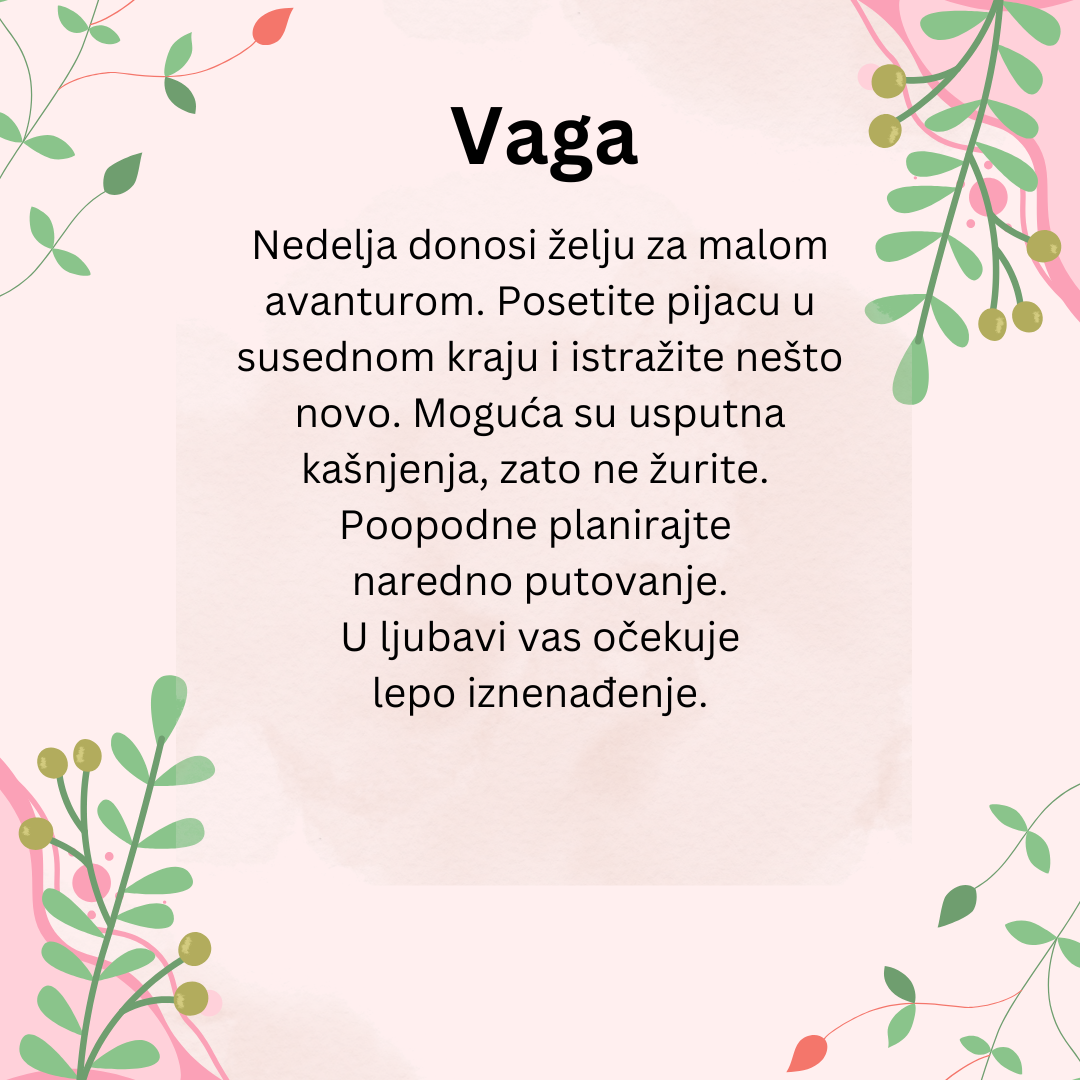 Vaga

Nedelja donosi želju za malom avanturom. Posetite pijacu u susednom kraju i istražite nešto novo. Moguća su usputna kašnjenja, zato ne žurite. Poopodne planirajte naredno putovanje. U ljubavi vas očekuje lepo iznenađenje.